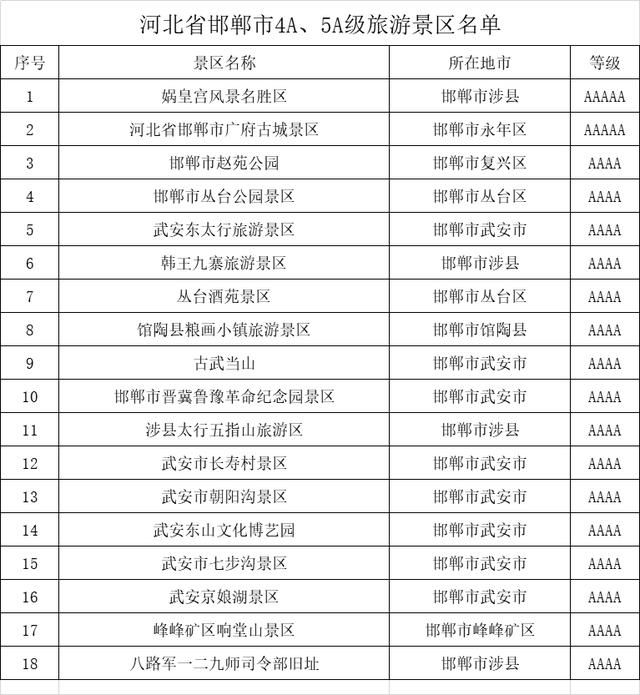 河北省邯郸市4A、5A级旅游景区名单

| 序号 | 景区名称 | 所在地市 | 等级 |
|---|---|---|---|
| 1 | 娲皇宫风景名胜区 | 邯郸市涉县 | AAAAA |
| 2 | 河北省邯郸市广府古城景区 | 邯郸市永年区 | AAAAA |
| 3 | 邯郸市赵苑公园 | 邯郸市复兴区 | AAAA |
| 4 | 邯郸市丛台公园景区 | 邯郸市丛台区 | AAAA |
| 5 | 武安东太行旅游景区 | 邯郸市武安市 | AAAA |
| 6 | 韩王九寨旅游景区 | 邯郸市涉县 | AAAA |
| 7 | 丛台酒苑景区 | 邯郸市丛台区 | AAAA |
| 8 | 馆陶县粮画小镇旅游景区 | 邯郸市馆陶县 | AAAA |
| 9 | 古武当山 | 邯郸市武安市 | AAAA |
| 10 | 邯郸市晋冀鲁豫革命纪念园景区 | 邯郸市武安市 | AAAA |
| 11 | 涉县太行五指山旅游区 | 邯郸市涉县 | AAAA |
| 12 | 武安市长寿村景区 | 邯郸市武安市 | AAAA |
| 13 | 武安市朝阳沟景区 | 邯郸市武安市 | AAAA |
| 14 | 武安东山文化博艺园 | 邯郸市武安市 | AAAA |
| 15 | 武安市七步沟景区 | 邯郸市武安市 | AAAA |
| 16 | 武安京娘湖景区 | 邯郸市武安市 | AAAA |
| 17 | 峰峰矿区响堂山景区 | 邯郸市峰峰矿区 | AAAA |
| 18 | 八路军一二九师司令部旧址 | 邯郸市涉县 | AAAA |